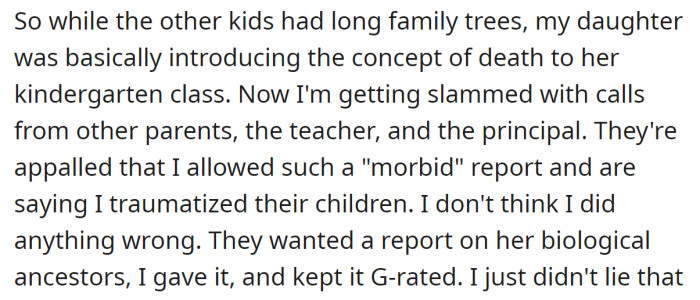 So while the other kids had long family trees, my daughter was basically introducing the concept of death to her kindergarten class. Now I'm getting slammed with calls from other parents, the teacher, and the principal. They're appalled that I allowed such a "morbid" report and are saying I traumatized their children. I don't think I did anything wrong. They wanted a report on her biological ancestors, I gave it, and kept it G-rated. I just didn't lie that